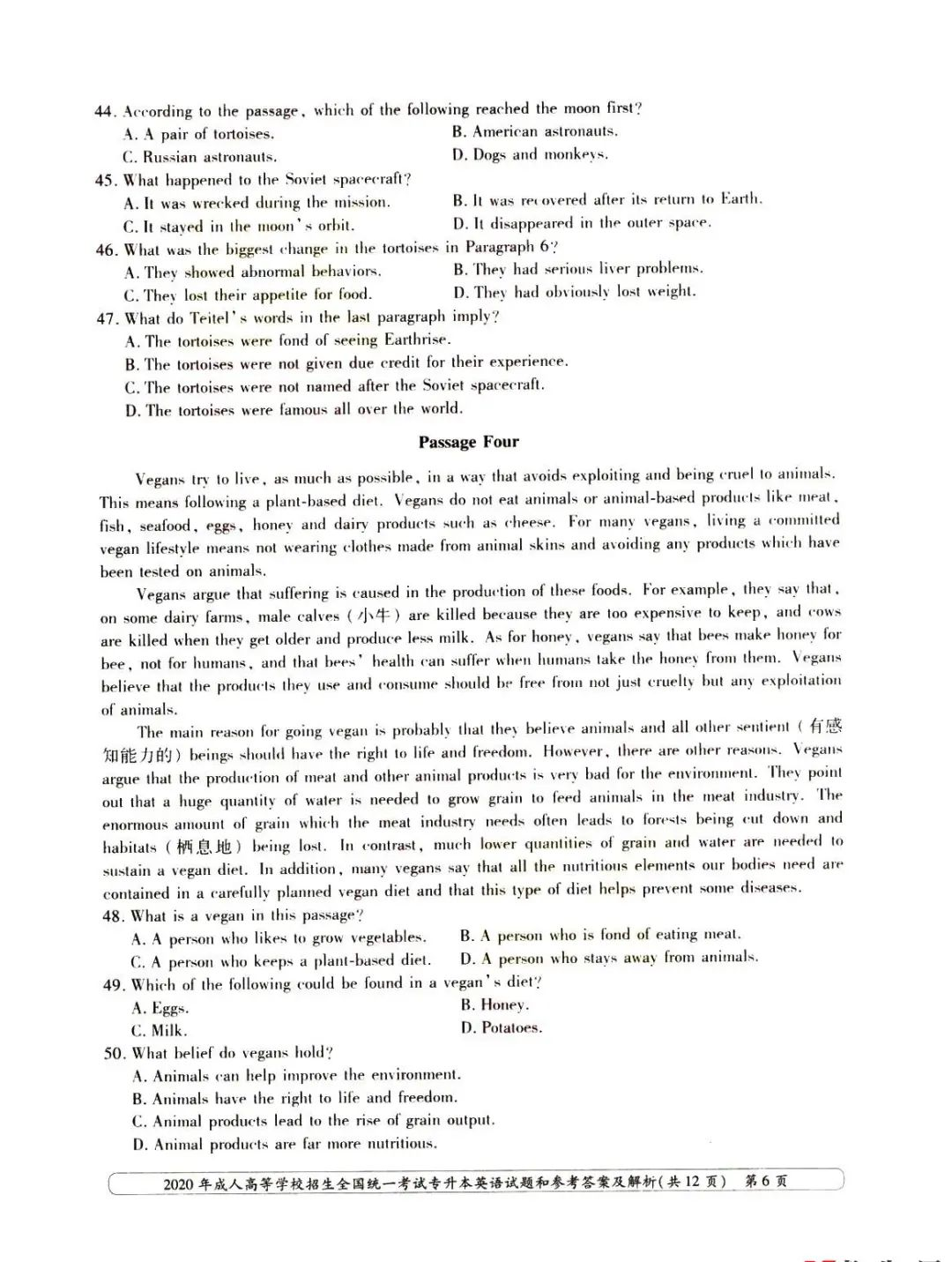 44. According to the passage, which of the following reached the moon first?
A. A pair of tortoises.
B. American astronauts.
C. Russian astronauts.
D. Dogs and monkeys.
45. What happened to the Soviet spacecraft?
A. It was wrecked during the mission.
B. It was recovered after its return to Earth.
C. It stayed in the moon's orbit.
D. It disappeared in the outer space.
46. What was the biggest change in the tortoises in Paragraph 6?
A. They showed abnormal behaviors.
B. They had serious liver problems.
C. They lost their appetite for food.
D. They had obviously lost weight.
47. What do Teitel's words in the last paragraph imply?
A. The tortoises were fond of seeing Earthrise.
B. The tortoises were not given due credit for their experience.
C. The tortoises were not named after the Soviet spacecraft.
D. The tortoises were famous all over the world.

Passage Four

Vegans try to live, as much as possible, in a way that avoids exploiting and being cruel to animals. This means following a plant-based diet. Vegans do not eat animals or animal-based products like meat, fish, seafood, eggs, honey and dairy products such as cheese. For many vegans, living a committed vegan lifestyle means not wearing clothes made from animal skins and avoiding any products which have been tested on animals.

Vegans argue that suffering is caused in the production of these foods. For example, they say that, on some dairy farms, male calves (小牛) are killed because they are too expensive to keep, and cows are killed when they get older and produce less milk. As for honey, vegans say that bees make honey for bee, not for humans, and that bees' health can suffer when humans take the honey from them. Vegans believe that the products they use and consume should be free from not just cruelty but any exploitation of animals.

The main reason for going vegan is probably that they believe animals and all other sentient (有感知能力的) beings should have the right to life and freedom. However, there are other reasons. Vegans argue that the production of meat and other animal products is very bad for the environment. They point out that a huge quantity of water is needed to grow grain to feed animals in the meat industry. The enormous amount of grain which the meat industry needs often leads to forests being cut down and habitats (栖息地) being lost. In contrast, much lower quantities of grain and water are needed to sustain a vegan diet. In addition, many vegans say that all the nutritious elements our bodies need are contained in a carefully planned vegan diet and that this type of diet helps prevent some diseases.
48. What is a vegan in this passage?
A. A person who likes to grow vegetables.
B. A person who is fond of eating meat.
C. A person who keeps a plant-based diet.
D. A person who stays away from animals.
49. Which of the following could be found in a vegan's diet?
A. Eggs.
B. Honey.
C. Milk.
D. Potatoes.
50. What belief do vegans hold?
A. Animals can help improve the environment.
B. Animals have the right to life and freedom.
C. Animal products lead to the rise of grain output.
D. Animal products are far more nutritious.

2020年成人高等学校招生全国统一考试专升本英语试题和参考答案及解析(共12页) 第6页